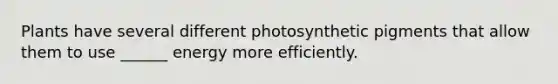 Plants have several different photosynthetic pigments that allow them to use ______ energy more efficiently.